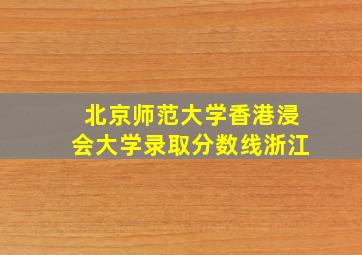 北京师范大学香港浸会大学录取分数线浙江